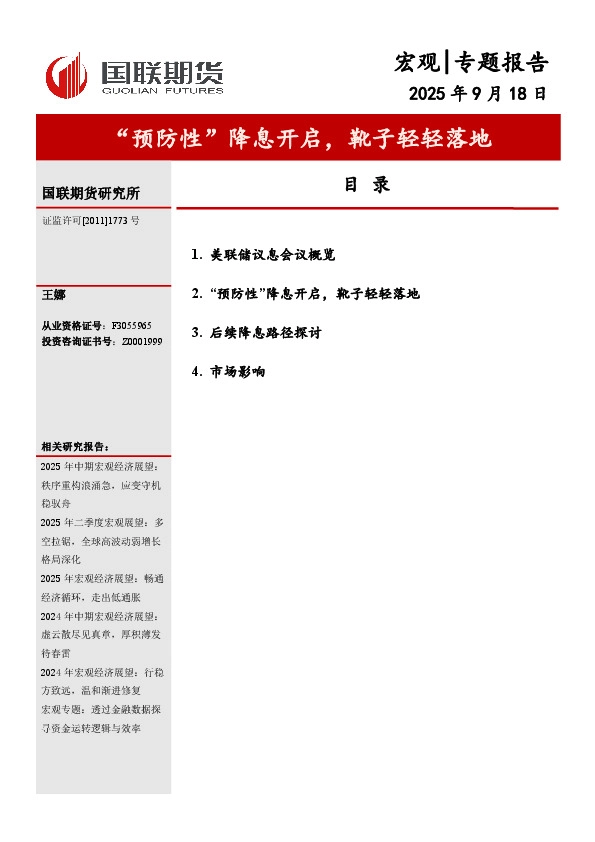 国联期货
GUOLIAN FUTURES

宏观|专题报告
2025 年 9 月 18 日

“预防性”降息开启，靴子轻轻落地

国联期货研究所
证监许可[2011]1773 号

王娜
从业资格证号：F3055965
投资咨询证书号：Z0001999

相关研究报告：
2025 年中期宏观经济展望：秩序重构浪涌急，应变守机稳驭舟
2025 年二季度宏观展望：多空拉锯，全球高波动弱增长格局深化
2025 年宏观经济展望：畅通经济循环，走出低通胀
2024 年中期宏观经济展望：虚云散尽见真章，厚积薄发待春雷
2024 年宏观经济展望：行稳方致远，温和渐进修复
宏观专题：透过金融数据探寻资金运转逻辑与效率

目 录

1. 美联储议息会议概览
2. “预防性”降息开启，靴子轻轻落地
3. 后续降息路径探讨
4. 市场影响